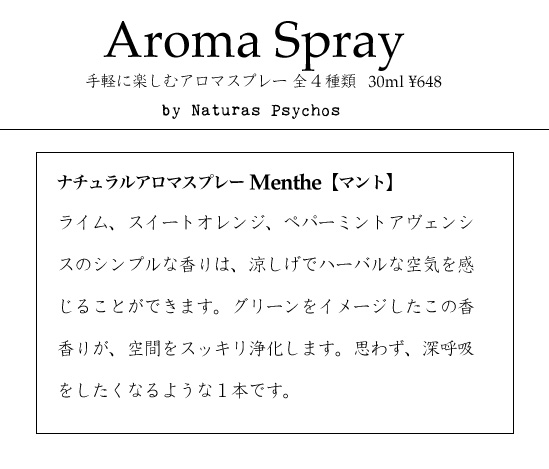 Aroma Spray

手軽に楽しむアロマスプレー 全４種類 30ml ¥648

by Naturas Psychos

ナチュラルアロマスプレー Menthe【マント】

ライム、スイートオレンジ、ペパーミントアヴェンシスのシンプルな香りは、涼しげでハーバルな空気を感じることができます。グリーンをイメージしたこの香香りが、空間をスッキリ浄化します。思わず、深呼吸をしたくなるような１本です。